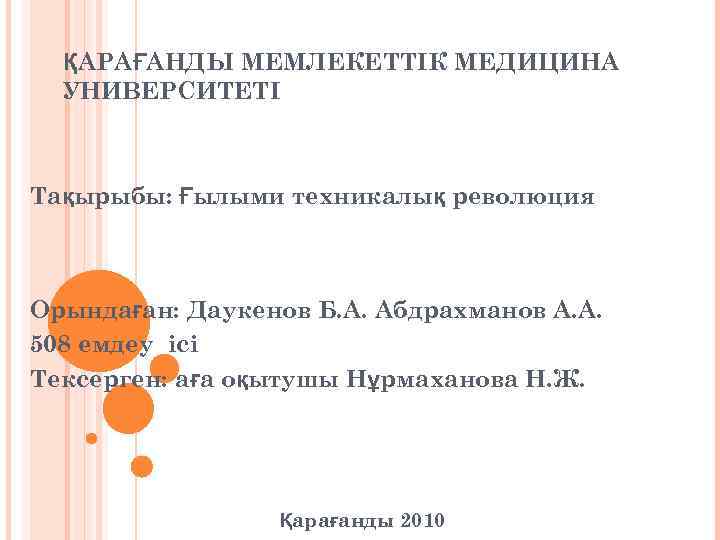 ҚАРАҒАНДЫ МЕМЛЕКЕТТІК МЕДИЦИНА УНИВЕРСИТЕТІ

Тақырыбы: Ғылыми техникалық революция

Орындаған: Даукенов Б.А. Абдрахманов А.А.
508 емдеу ісі
Тексерген: аға оқытушы Нұрмаханова Н.Ж.

Қарағанды 2010